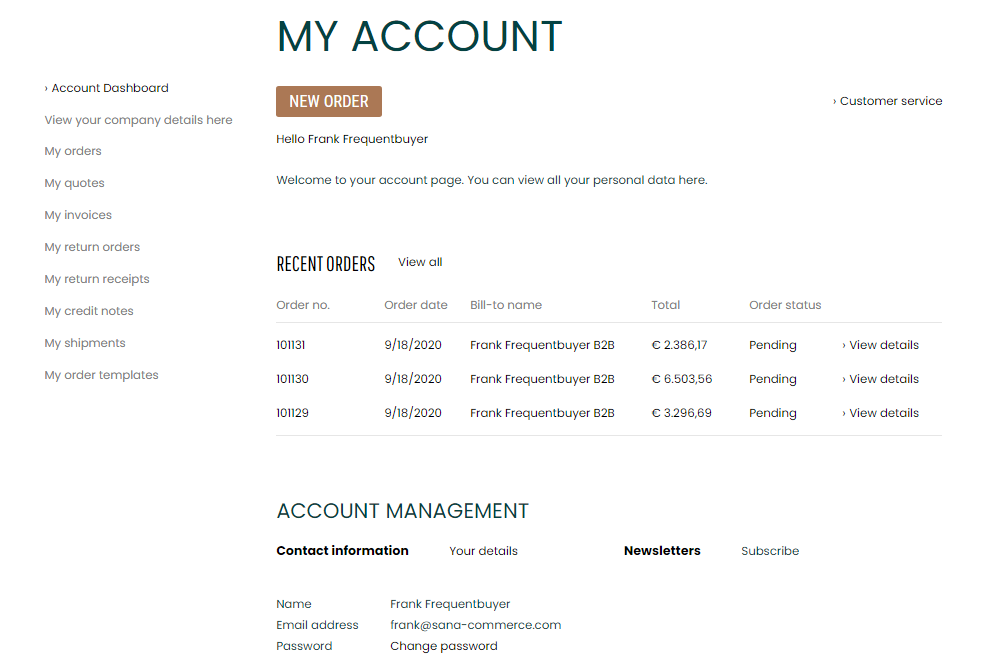 MY ACCOUNT

› Account Dashboard
View your company details here
My orders
My quotes
My invoices
My return orders
My return receipts
My credit notes
My shipments
My order templates

NEW ORDER

› Customer service

Hello Frank Frequentbuyer

Welcome to your account page. You can view all your personal data here.

RECENT ORDERS View all

| Order no. | Order date | Bill-to name | Total | Order status | |
|---|---|---|---|---|---|
| 101131 | 9/18/2020 | Frank Frequentbuyer B2B | € 2.386,17 | Pending | › View details |
| 101130 | 9/18/2020 | Frank Frequentbuyer B2B | € 6.503,56 | Pending | › View details |
| 101129 | 9/18/2020 | Frank Frequentbuyer B2B | € 3.296,69 | Pending | › View details |

ACCOUNT MANAGEMENT

Contact information Your details

Newsletters Subscribe

Name Frank Frequentbuyer
Email address frank@sana-commerce.com
Password Change password